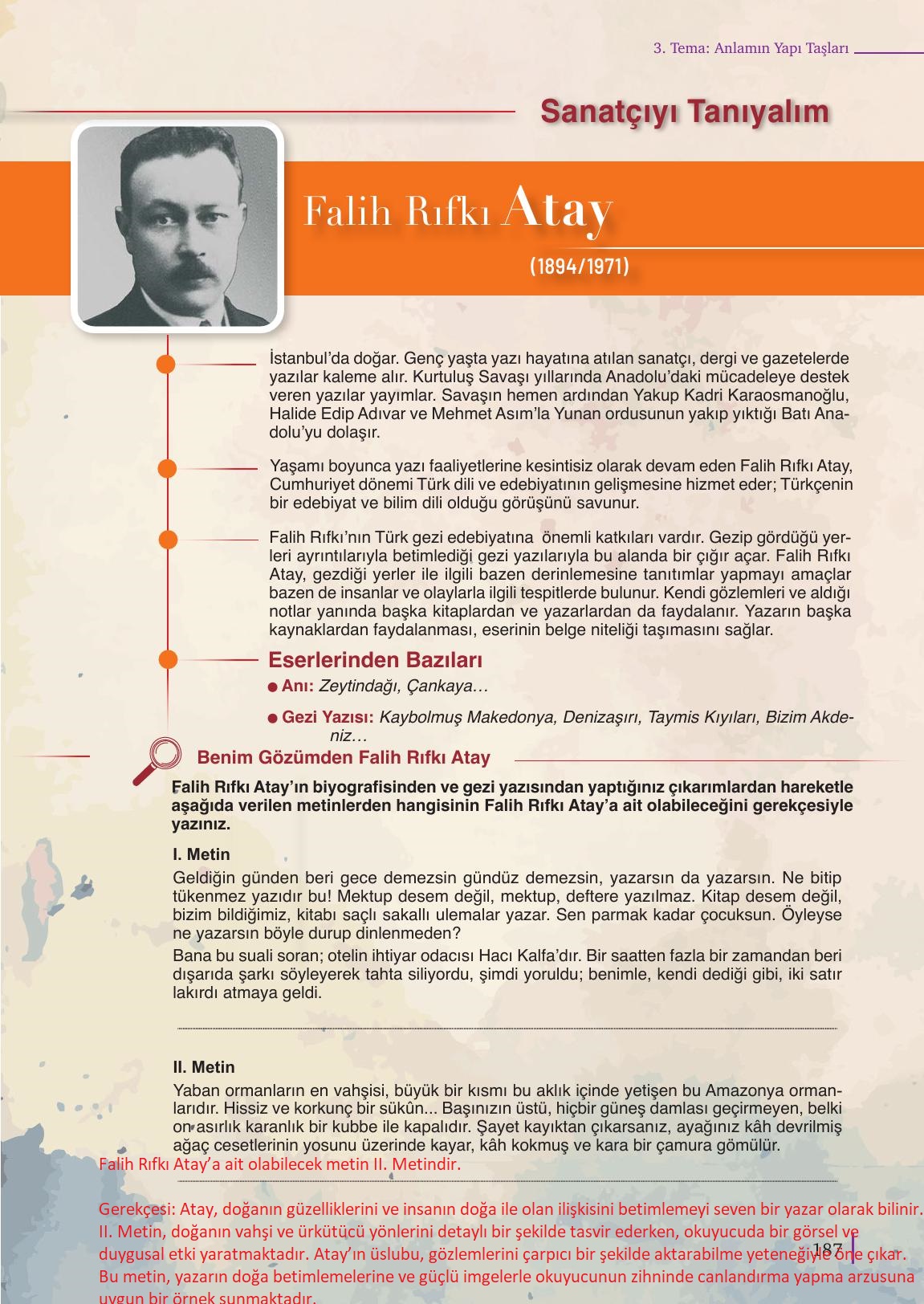 3. Tema: Anlamın Yapı Taşları

Sanatçıyı Tanıyalım

Falih Rıfkı Atay

(1894/1971)

İstanbul'da doğar. Genç yaşta yazı hayatına atılan sanatçı, dergi ve gazetelerde yazılar kaleme alır. Kurtuluş Savaşı yıllarında Anadolu'daki mücadeleye destek veren yazılar yayımlar. Savaşın hemen ardından Yakup Kadri Karaosmanoğlu, Halide Edip Adıvar ve Mehmet Asım'la Yunan ordusunun yakıp yıktığı Batı Anadolu'yu dolaşır.

Yaşamı boyunca yazı faaliyetlerine kesintisiz olarak devam eden Falih Rıfkı Atay, Cumhuriyet dönemi Türk dili ve edebiyatının gelişmesine hizmet eder; Türkçenin bir edebiyat ve bilim dili olduğu görüşünü savunur.

Falih Rıfkı'nın Türk gezi edebiyatına önemli katkıları vardır. Gezip gördüğü yerleri ayrıntılarıyla betimlediği gezi yazılarıyla bu alanda bir çığır açar. Falih Rıfkı Atay, gezdiği yerler ile ilgili bazen derinlemesine tanıtımlar yapmayı amaçlar bazen de insanlar ve olaylarla ilgili tespitlerde bulunur. Kendi gözlemleri ve aldığı notlar yanında başka kitaplardan ve yazarlardan da faydalanır. Yazarın başka kaynaklardan faydalanması, eserinin belge niteliği taşımasını sağlar.

Eserlerinden Bazıları

● Anı: Zeytindağı, Çankaya…

● Gezi Yazısı: Kaybolmuş Makedonya, Denizaşırı, Taymis Kıyıları, Bizim Akdeniz…

Benim Gözümden Falih Rıfkı Atay

Falih Rıfkı Atay'ın biyografisinden ve gezi yazısından yaptığınız çıkarımlardan hareketle aşağıda verilen metinlerden hangisinin Falih Rıfkı Atay'a ait olabileceğini gerekçesiyle yazınız.

I. Metin

Geldiğin günden beri gece demezsin gündüz demezsin, yazarsın da yazarsın. Ne bitip tükenmez yazıdır bu! Mektup desem değil, mektup, deftere yazılmaz. Kitap desem değil, bizim bildiğimiz, kitabı saçlı sakallı ulemalar yazar. Sen parmak kadar çocuksun. Öyleyse ne yazarsın böyle durup dinlenmeden?

Bana bu suali soran; otelin ihtiyar odacısı Hacı Kalfa'dır. Bir saatten fazla bir zamandan beri dışarıda şarkı söyleyerek tahta siliyordu, şimdi yoruldu; benimle, kendi dediği gibi, iki satır lakırdı atmaya geldi.

II. Metin

Yaban ormanların en vahşisi, büyük bir kısmı bu aklık içinde yetişen bu Amazonya ormanlarıdır. Hissiz ve korkunç bir sükûn... Başınızın üstü, hiçbir güneş damlası geçirmeyen, belki on asırlık karanlık bir kubbe ile kapalıdır. Şayet kayıktan çıkarsanız, ayağınız kâh devrilmiş ağaç cesetlerinin yosunu üzerinde kayar, kâh kokmuş ve kara bir çamura gömülür.

Falih Rıfkı Atay'a ait olabilecek metin II. Metindir.

Gerekçesi: Atay, doğanın güzelliklerini ve insanın doğa ile olan ilişkisini betimlemeyi seven bir yazar olarak bilinir. II. Metin, doğanın vahşi ve ürkütücü yönlerini detaylı bir şekilde tasvir ederken, okuyucuda bir görsel ve duygusal etki yaratmaktadır. Atay'ın üslubu, gözlemlerini çarpıcı bir şekilde aktarabilme yeteneğiyle öne çıkar. Bu metin, yazarın doğa betimlemelerine ve güçlü imgelerle okuyucunun zihninde canlandırma yapma arzusuna uygun bir örnek sunmaktadır.

187